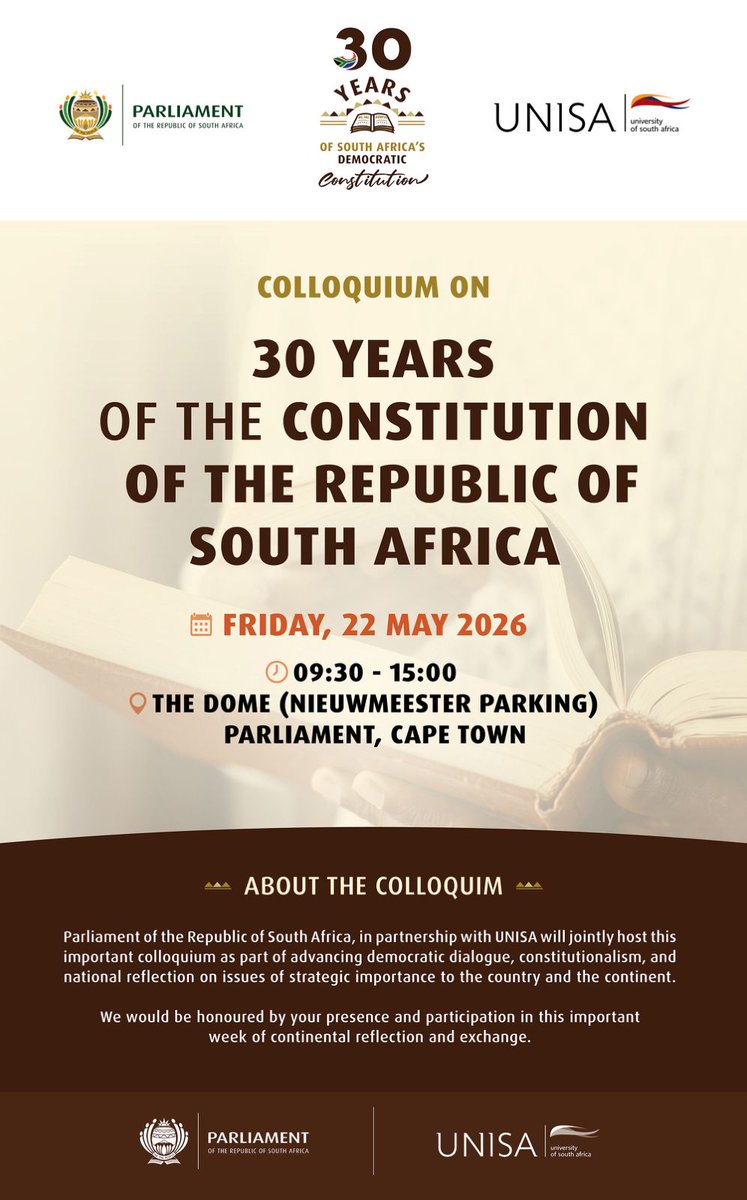 PARLIAMENT
OF THE REPUBLIC OF SOUTH AFRICA

30
YEARS
OF SOUTH AFRICA'S
DEMOCRATIC
Constitution

UNISA
university of south africa

COLLOQUIUM ON

30 YEARS
OF THE CONSTITUTION
OF THE REPUBLIC OF
SOUTH AFRICA

FRIDAY, 22 MAY 2026

09:30 - 15:00
THE DOME (NIEUWMEESTER PARKING)
PARLIAMENT, CAPE TOWN

ABOUT THE COLLOQUIM

Parliament of the Republic of South Africa, in partnership with UNISA will jointly host this important colloquium as part of advancing democratic dialogue, constitutionalism, and national reflection on issues of strategic importance to the country and the continent.

We would be honoured by your presence and participation in this important week of continental reflection and exchange.

PARLIAMENT
OF THE REPUBLIC OF SOUTH AFRICA

UNISA
university of south africa